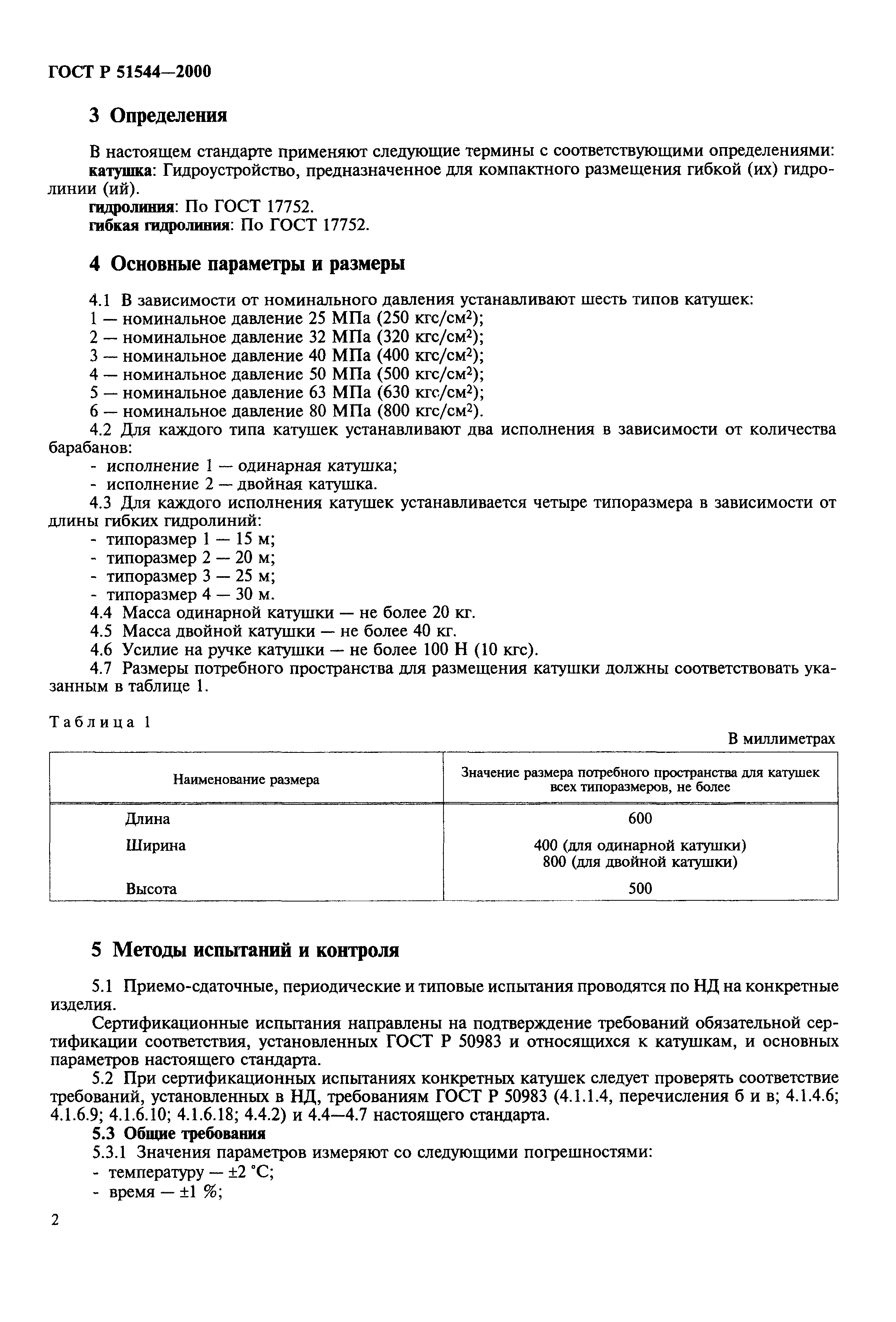 ГОСТ Р 51544—2000

3 Определения

В настоящем стандарте применяют следующие термины с соответствующими определениями:
катушка: Гидроустройство, предназначенное для компактного размещения гибкой (их) гидролинии (ий).
гидролиния: По ГОСТ 17752.
гибкая гидролиния: По ГОСТ 17752.

4 Основные параметры и размеры

4.1 В зависимости от номинального давления устанавливают шесть типов катушек:
1 — номинальное давление 25 МПа (250 кгс/см$^2$);
2 — номинальное давление 32 МПа (320 кгс/см$^2$);
3 — номинальное давление 40 МПа (400 кгс/см$^2$);
4 — номинальное давление 50 МПа (500 кгс/см$^2$);
5 — номинальное давление 63 МПа (630 кгс/см$^2$);
6 — номинальное давление 80 МПа (800 кгс/см$^2$).
4.2 Для каждого типа катушек устанавливают два исполнения в зависимости от количества барабанов:
- исполнение 1 — одинарная катушка;
- исполнение 2 — двойная катушка.
4.3 Для каждого исполнения катушек устанавливается четыре типоразмера в зависимости от длины гибких гидролиний:
- типоразмер 1 — 15 м;
- типоразмер 2 — 20 м;
- типоразмер 3 — 25 м;
- типоразмер 4 — 30 м.
4.4 Масса одинарной катушки — не более 20 кг.
4.5 Масса двойной катушки — не более 40 кг.
4.6 Усилие на ручке катушки — не более 100 Н (10 кгс).
4.7 Размеры потребного пространства для размещения катушки должны соответствовать указанным в таблице 1.

Таблица 1

В миллиметрах

| Наименование размера | Значение размера потребного пространства для катушек всех типоразмеров, не более |
|---|---|
| Длина | 600 |
| Ширина | 400 (для одинарной катушки) 800 (для двойной катушки) |
| Высота | 500 |

5 Методы испытаний и контроля

5.1 Приемо-сдаточные, периодические и типовые испытания проводятся по НД на конкретные изделия.
Сертификационные испытания направлены на подтверждение требований обязательной сертификации соответствия, установленных ГОСТ Р 50983 и относящихся к катушкам, и основных параметров настоящего стандарта.
5.2 При сертификационных испытаниях конкретных катушек следует проверять соответствие требований, установленных в НД, требованиям ГОСТ Р 50983 (4.1.1.4, перечисления б и в; 4.1.4.6; 4.1.6.9; 4.1.6.10; 4.1.6.18; 4.4.2) и 4.4—4.7 настоящего стандарта.
5.3 Общие требования
5.3.1 Значения параметров измеряют со следующими погрешностями:
- температуру — ±2 °С;
- время — ±1 %;

2